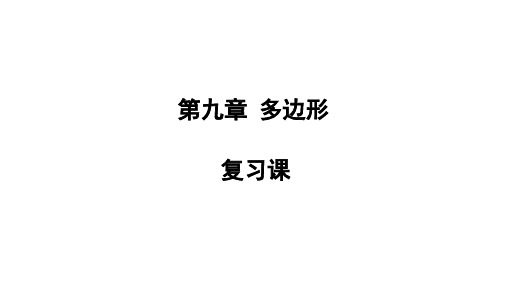 第九章 多边形

复习课